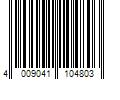 4 009041 104803